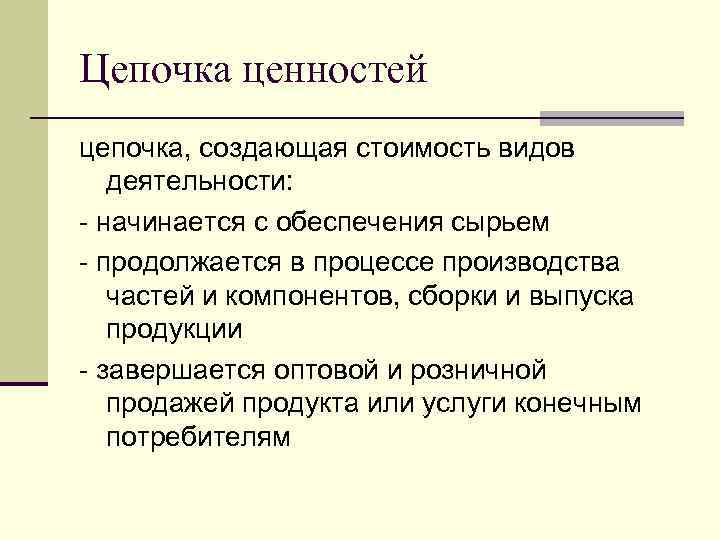 Цепочка ценностей

цепочка, создающая стоимость видов деятельности:

- начинается с обеспечения сырьем

- продолжается в процессе производства частей и компонентов, сборки и выпуска продукции

- завершается оптовой и розничной продажей продукта или услуги конечным потребителям